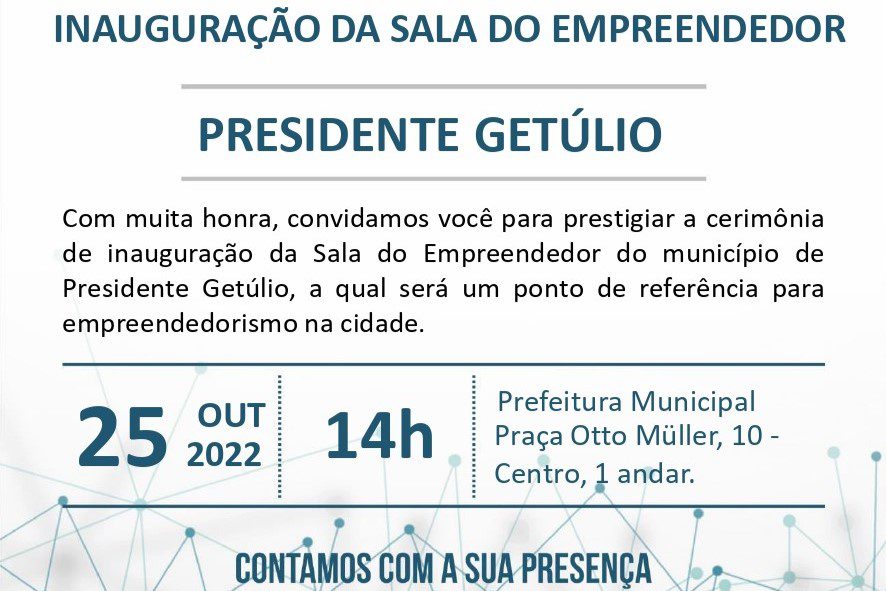 INAUGURAÇÃO DA SALA DO EMPREENDEDOR

PRESIDENTE GETÚLIO

Com muita honra, convidamos você para prestigiar a cerimônia de inauguração da Sala do Empreendedor do município de Presidente Getúlio, a qual será um ponto de referência para empreendedorismo na cidade.

25 OUT 2022

14h

Prefeitura Municipal
Praça Otto Müller, 10 - Centro, 1 andar.

CONTAMOS COM A SUA PRESENÇA